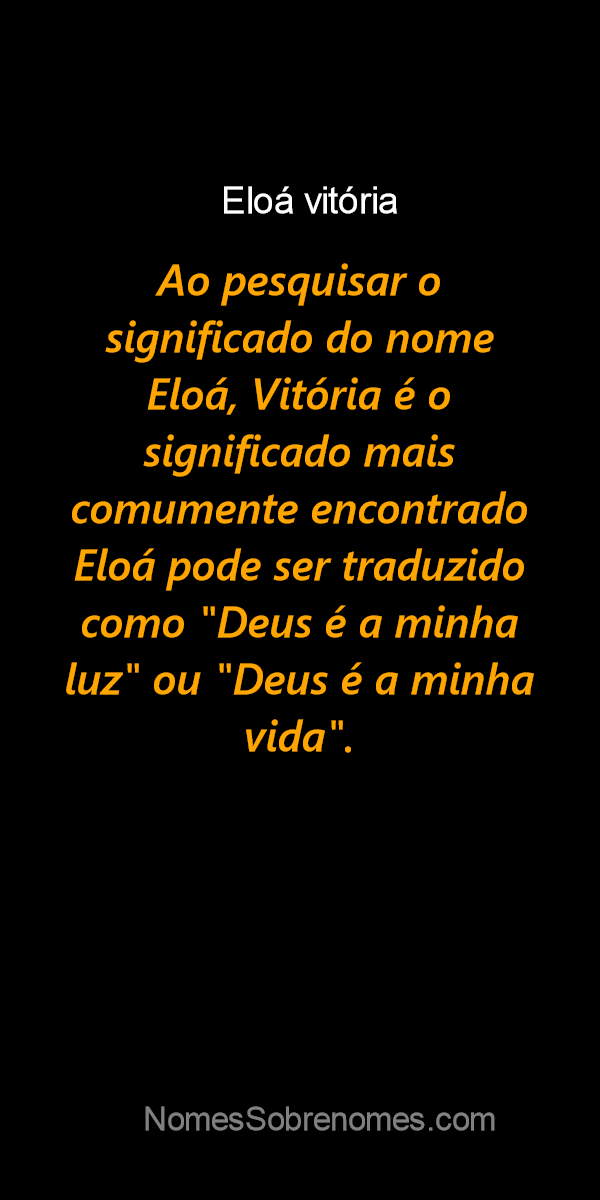 Eloá vitória

Ao pesquisar o significado do nome Eloá, Vitória é o significado mais comumente encontrado Eloá pode ser traduzido como "Deus é a minha luz" ou "Deus é a minha vida".

NomesSobrenomes.com